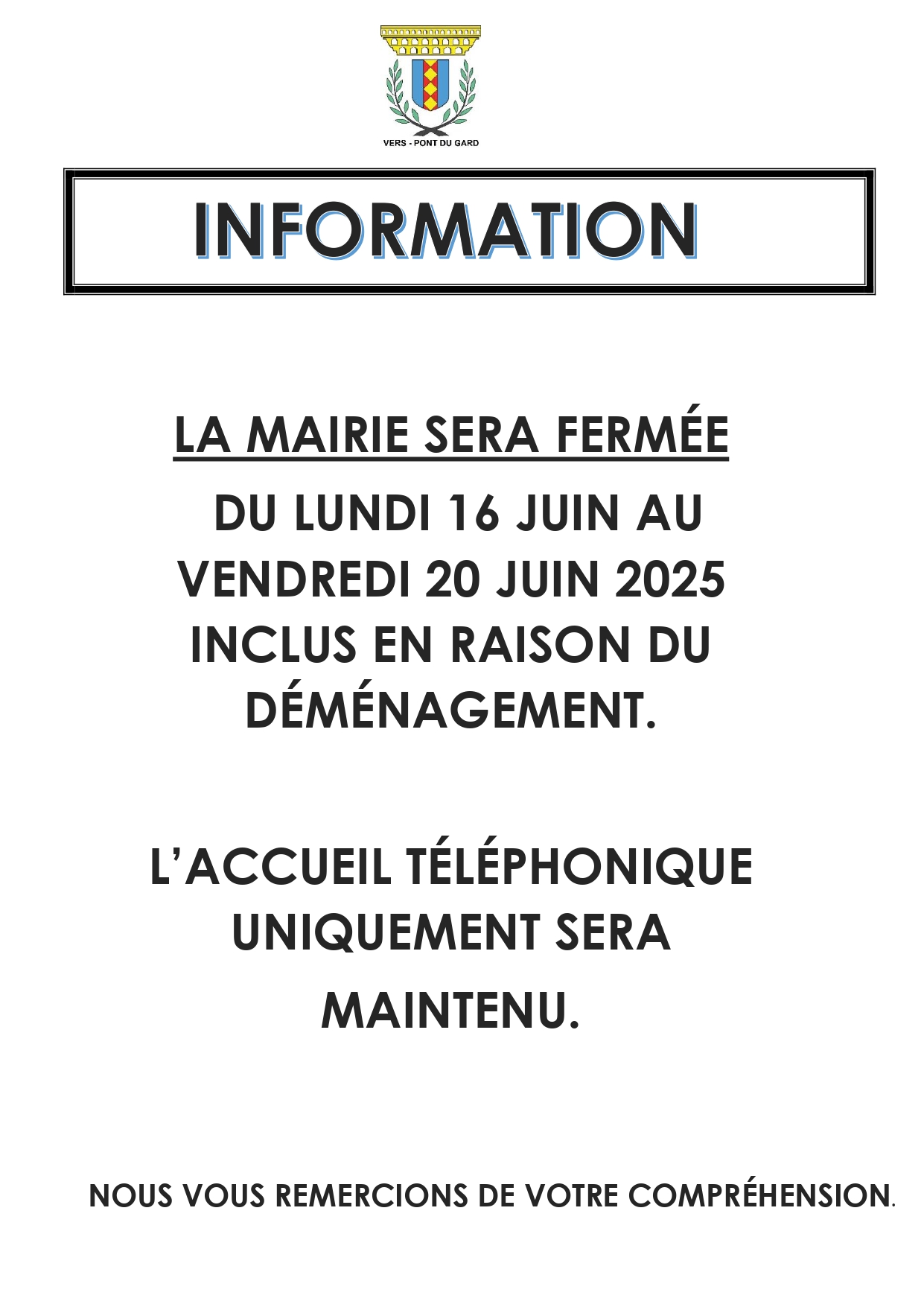 VERS - PONT DU GARD

INFORMATION

LA MAIRIE SERA FERMÉE

DU LUNDI 16 JUIN AU VENDREDI 20 JUIN 2025 INCLUS EN RAISON DU DÉMÉNAGEMENT.

L'ACCUEIL TÉLÉPHONIQUE UNIQUEMENT SERA MAINTENU.

NOUS VOUS REMERCIONS DE VOTRE COMPRÉHENSION.